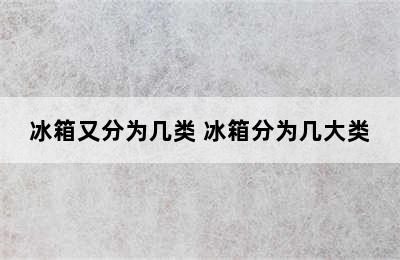 冰箱又分为几类 冰箱分为几大类